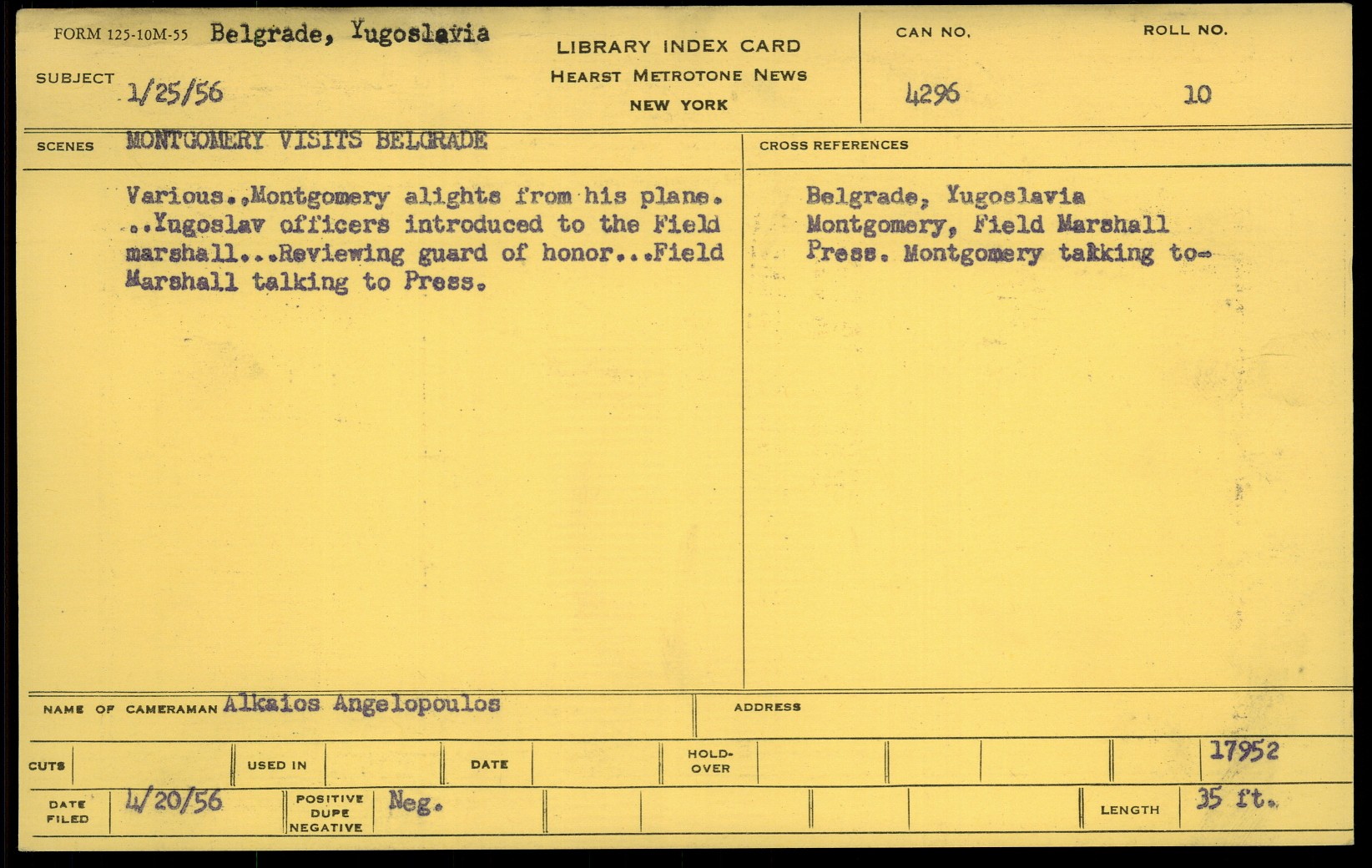 FORM 125-10M-55 Belgrade, Yugoslavia

SUBJECT 1/25/56

LIBRARY INDEX CARD
HEARST METROTONE NEWS
NEW YORK

CAN NO.
4296

ROLL NO.
10

SCENES MONTGOMERY VISITS BELGRADE

Various.,Montgomery alights from his plane. ..Yugoslav officers introduced to the Field marshall...Reviewing guard of honor...Field Marshall talking to Press.

CROSS REFERENCES

Belgrade, Yugoslavia
Montgomery, Field Marshall
Press. Montgomery takking to-

NAME OF CAMERAMAN Alkaios Angelopoulos

ADDRESS

CUTS

USED IN

DATE

HOLD-OVER

17952

DATE FILED 4/20/56

POSITIVE DUPE NEGATIVE Neg.

LENGTH 35 ft.